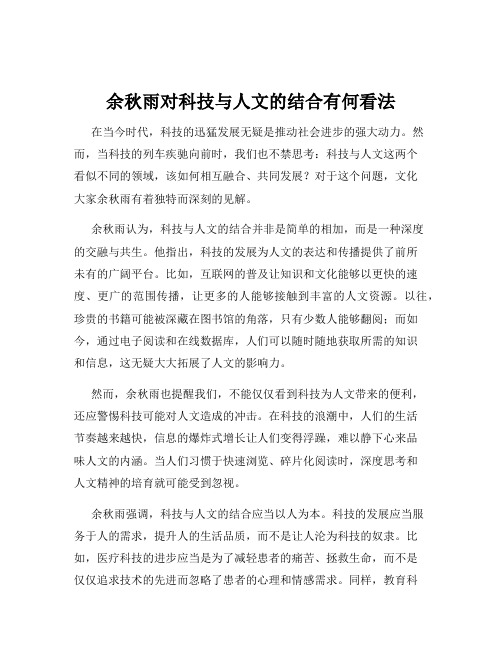 余秋雨对科技与人文的结合有何看法

在当今时代，科技的迅猛发展无疑是推动社会进步的强大动力。然而，当科技的列车疾驰向前时，我们也不禁思考：科技与人文这两个看似不同的领域，该如何相互融合、共同发展？对于这个问题，文化大家余秋雨有着独特而深刻的见解。

余秋雨认为，科技与人文的结合并非是简单的相加，而是一种深度的交融与共生。他指出，科技的发展为人文的表达和传播提供了前所未有的广阔平台。比如，互联网的普及让知识和文化能够以更快的速度、更广的范围传播，让更多的人能够接触到丰富的人文资源。以往，珍贵的书籍可能被深藏在图书馆的角落，只有少数人能够翻阅；而如今，通过电子阅读和在线数据库，人们可以随时随地获取所需的知识和信息，这无疑大大拓展了人文的影响力。

然而，余秋雨也提醒我们，不能仅仅看到科技为人文带来的便利，还应警惕科技可能对人文造成的冲击。在科技的浪潮中，人们的生活节奏越来越快，信息的爆炸式增长让人们变得浮躁，难以静下心来品味人文的内涵。当人们习惯于快速浏览、碎片化阅读时，深度思考和人文精神的培育就可能受到忽视。

余秋雨强调，科技与人文的结合应当以人为本。科技的发展应当服务于人的需求，提升人的生活品质，而不是让人沦为科技的奴隶。比如，医疗科技的进步应当是为了减轻患者的痛苦、拯救生命，而不是仅仅追求技术的先进而忽略了患者的心理和情感需求。同样，教育科